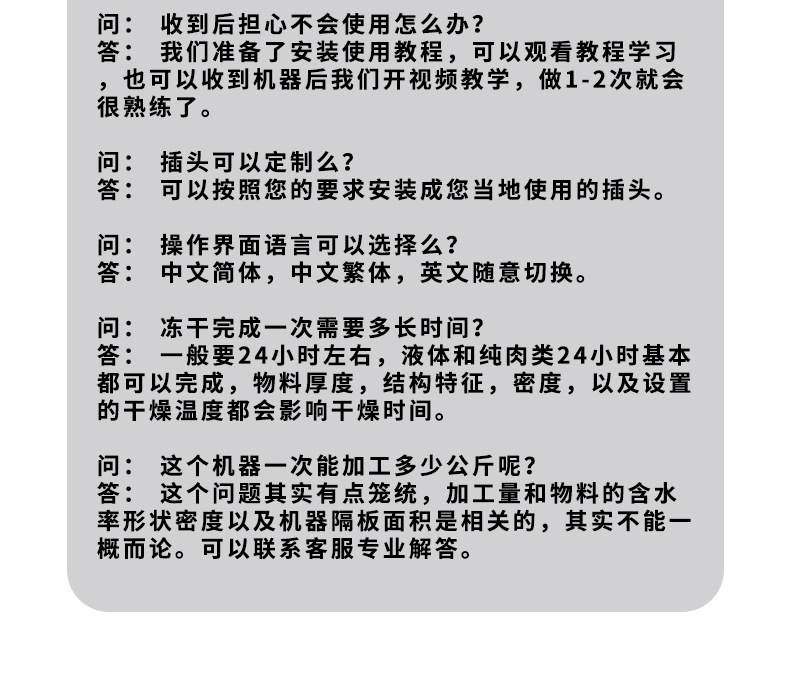 问： 收到后担心不会使用怎么办？
答： 我们准备了安装使用教程，可以观看教程学习，也可以收到机器后我们开视频教学，做1-2次就会很熟练了。

问： 插头可以定制么？
答： 可以按照您的要求安装成您当地使用的插头。

问： 操作界面语言可以选择么？
答： 中文简体，中文繁体，英文随意切换。

问： 冻干完成一次需要多长时间？
答： 一般要24小时左右，液体和纯肉类24小时基本都可以完成，物料厚度，结构特征，密度，以及设置的干燥温度都会影响干燥时间。

问： 这个机器一次能加工多少公斤呢？
答： 这个问题其实有点笼统，加工量和物料的含水率形状密度以及机器隔板面积是相关的，其实不能一概而论。可以联系客服专业解答。